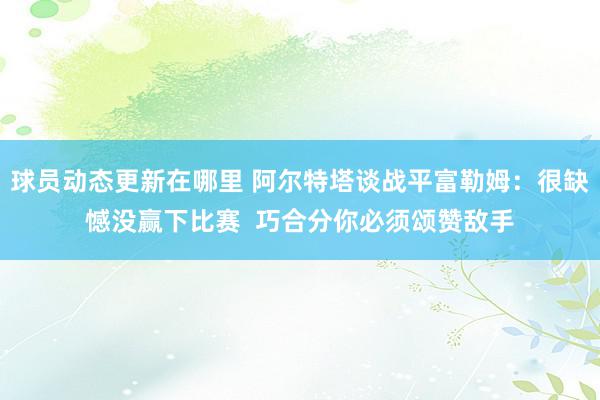 球员动态更新在哪里 阿尔特塔谈战平富勒姆：很缺憾没赢下比赛  巧合分你必须颂赞敌手